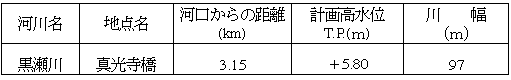 | 河川名 | 地点名 | 河口からの距離 (km) | 計画高水位 T.P.(m) | 川　　幅 (m) |
|---|---|---|---|---|
| 黒瀬川 | 真光寺橋 | 3.15 | +5.80 | 97 |